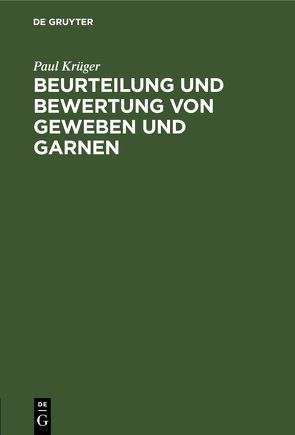 DE GRUYTER

Paul Krüger

BEURTEILUNG UND BEWERTUNG VON GEWEBEN UND GARNEN

DE
G